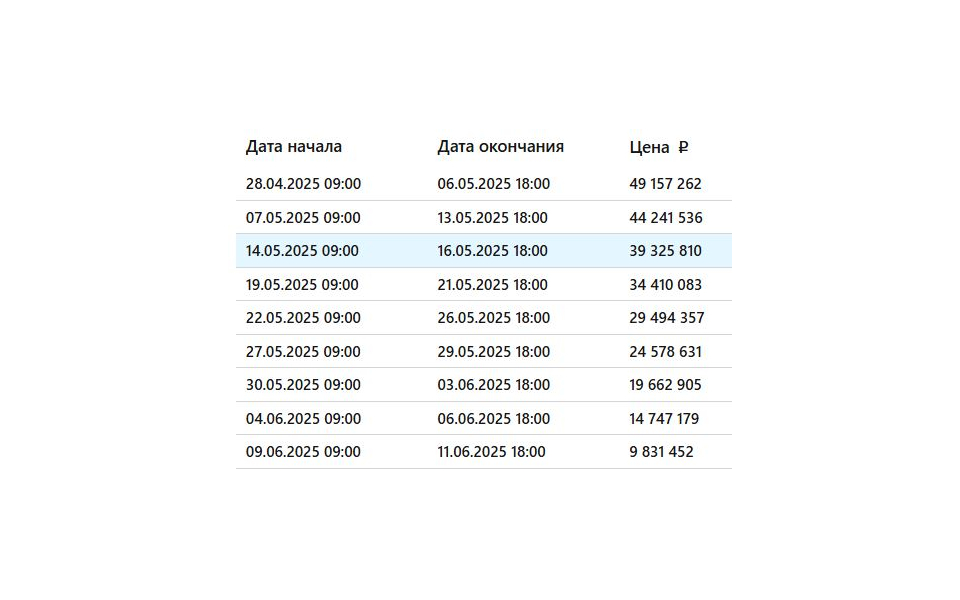 | Дата начала | Дата окончания | Цена ₽ |
|---|---|---|
| 28.04.2025 09:00 | 06.05.2025 18:00 | 49 157 262 |
| 07.05.2025 09:00 | 13.05.2025 18:00 | 44 241 536 |
| 14.05.2025 09:00 | 16.05.2025 18:00 | 39 325 810 |
| 19.05.2025 09:00 | 21.05.2025 18:00 | 34 410 083 |
| 22.05.2025 09:00 | 26.05.2025 18:00 | 29 494 357 |
| 27.05.2025 09:00 | 29.05.2025 18:00 | 24 578 631 |
| 30.05.2025 09:00 | 03.06.2025 18:00 | 19 662 905 |
| 04.06.2025 09:00 | 06.06.2025 18:00 | 14 747 179 |
| 09.06.2025 09:00 | 11.06.2025 18:00 | 9 831 452 |